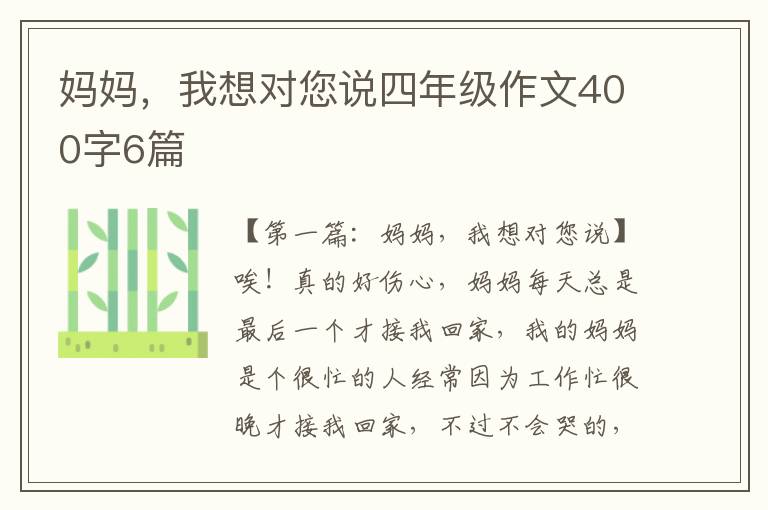 妈妈，我想对您说四年级作文400字6篇

【第一篇：妈妈，我想对您说】唉！真的好伤心，妈妈每天总是最后一个才接我回家，我的妈妈是个很忙的人经常因为工作忙很晚才接我回家，不过不会哭的，